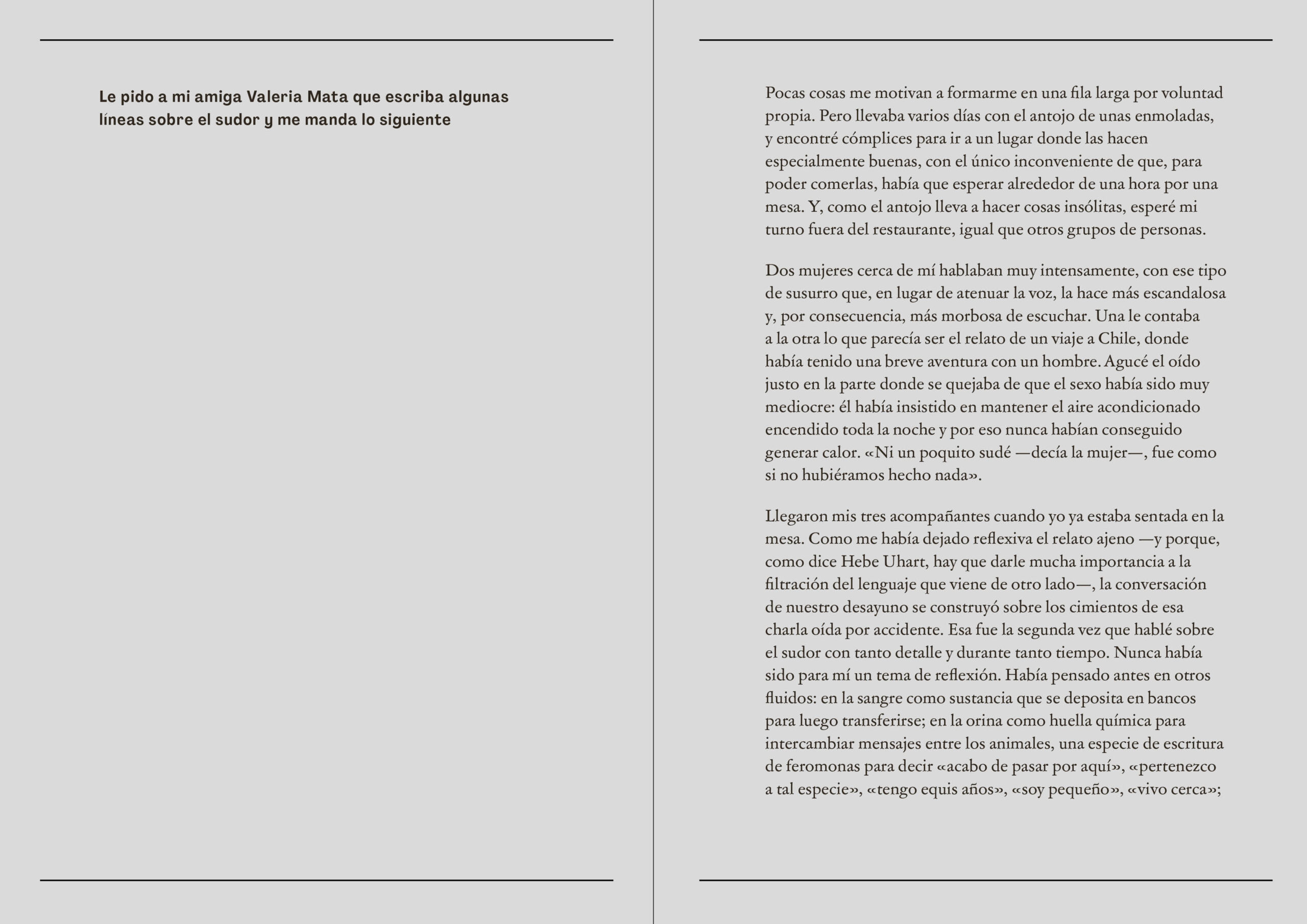 Le pido a mi amiga Valeria Mata que escriba algunas líneas sobre el sudor y me manda lo siguiente

Pocas cosas me motivan a formarme en una fila larga por voluntad propia. Pero llevaba varios días con el antojo de unas enmoladas, y encontré cómplices para ir a un lugar donde las hacen especialmente buenas, con el único inconveniente de que, para poder comerlas, había que esperar alrededor de una hora por una mesa. Y, como el antojo lleva a hacer cosas insólitas, esperé mi turno fuera del restaurante, igual que otros grupos de personas.

Dos mujeres cerca de mí hablaban muy intensamente, con ese tipo de susurro que, en lugar de atenuar la voz, la hace más escandalosa y, por consecuencia, más morbosa de escuchar. Una le contaba a la otra lo que parecía ser el relato de un viaje a Chile, donde había tenido una breve aventura con un hombre. Agucé el oído justo en la parte donde se quejaba de que el sexo había sido muy mediocre: él había insistido en mantener el aire acondicionado encendido toda la noche y por eso nunca habían conseguido generar calor. «Ni un poquito sudé —decía la mujer—, fue como si no hubiéramos hecho nada».

Llegaron mis tres acompañantes cuando yo ya estaba sentada en la mesa. Como me había dejado reflexiva el relato ajeno —y porque, como dice Hebe Uhart, hay que darle mucha importancia a la filtración del lenguaje que viene de otro lado—, la conversación de nuestro desayuno se construyó sobre los cimientos de esa charla oída por accidente. Esa fue la segunda vez que hablé sobre el sudor con tanto detalle y durante tanto tiempo. Nunca había sido para mí un tema de reflexión. Había pensado antes en otros fluidos: en la sangre como sustancia que se deposita en bancos para luego transferirse; en la orina como huella química para intercambiar mensajes entre los animales, una especie de escritura de feromonas para decir «acabo de pasar por aquí», «pertenezco a tal especie», «tengo equis años», «soy pequeño», «vivo cerca»;